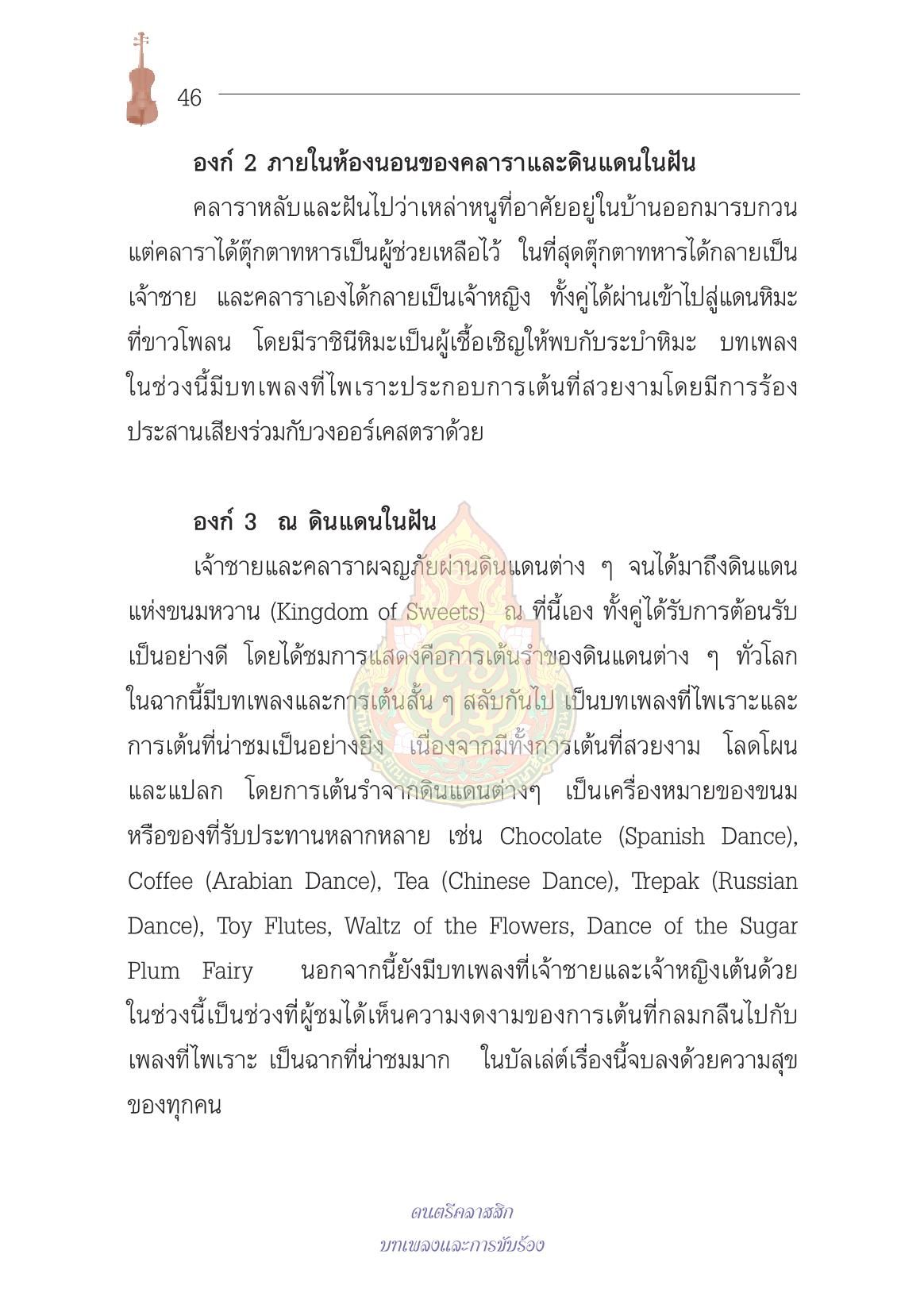 46

องก์ 2 ภายในห้องนอนของคลาราและดินแดนในฝัน

คลาราหลับและฝันไปว่าเหล่าหนูที่อาศัยอยู่ในบ้านออกมารบกวน แต่คลาราได้ตุ๊กตาทหารเป็นผู้ช่วยเหลือไว้ ในที่สุดตุ๊กตาทหารได้กลายเป็นเจ้าชาย และคลาราเองได้กลายเป็นเจ้าหญิง ทั้งคู่ได้ผ่านเข้าไปสู่แดนหิมะที่ขาวโพลน โดยมีราชินีหิมะเป็นผู้เชื้อเชิญให้พบกับระบำหิมะ บทเพลงในช่วงนี้มีบทเพลงที่ไพเราะประกอบการเต้นที่สวยงามโดยมีการร้องประสานเสียงร่วมกับวงออร์เคสตราด้วย

องก์ 3 ณ ดินแดนในฝัน

เจ้าชายและคลาราผจญภัยผ่านดินแดนต่าง ๆ จนได้มาถึงดินแดนแห่งขนมหวาน (Kingdom of Sweets) ณ ที่นี้เอง ทั้งคู่ได้รับการต้อนรับเป็นอย่างดี โดยได้ชมการแสดงคือการเต้นรำของดินแดนต่าง ๆ ทั่วโลก ในฉากนี้มีบทเพลงและการเต้นสั้น ๆ สลับกันไป เป็นบทเพลงที่ไพเราะและการเต้นที่น่าชมเป็นอย่างยิ่ง เนื่องจากมีทั้งการเต้นที่สวยงาม โลดโผน และแปลก โดยการเต้นรำจากดินแดนต่างๆ เป็นเครื่องหมายของขนมหรือของที่รับประทานหลากหลาย เช่น Chocolate (Spanish Dance), Coffee (Arabian Dance), Tea (Chinese Dance), Trepak (Russian Dance), Toy Flutes, Waltz of the Flowers, Dance of the Sugar Plum Fairy นอกจากนี้ยังมีบทเพลงที่เจ้าชายและเจ้าหญิงเต้นด้วย ในช่วงนี้เป็นช่วงที่ผู้ชมได้เห็นความงดงามของการเต้นที่กลมกลืนไปกับเพลงที่ไพเราะ เป็นฉากที่น่าชมมาก ในบัลเล่ต์เรื่องนี้จบลงด้วยความสุขของทุกคน

ดนตรีคลาสสิก
บทเพลงและการขับร้อง